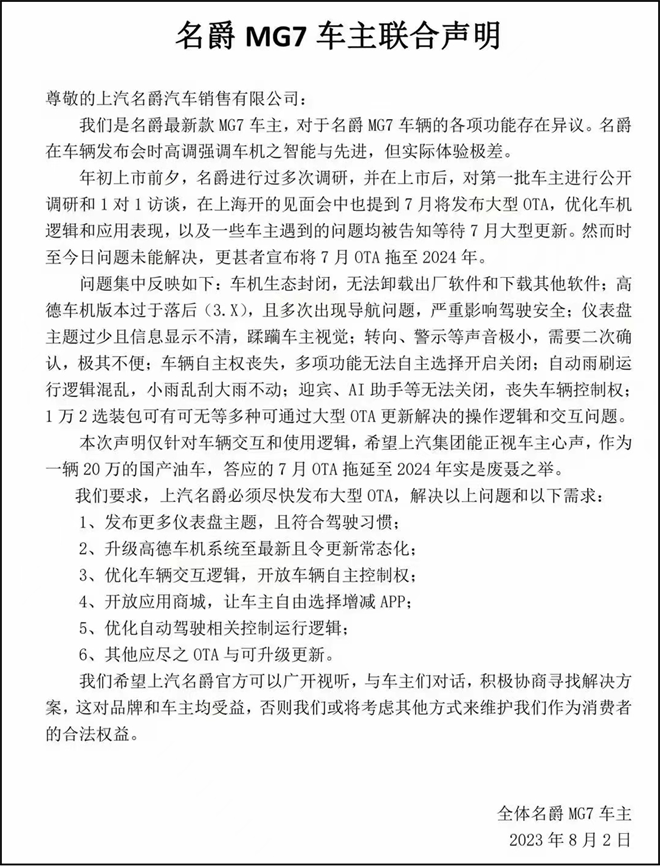 名爵 MG7 车主联合声明

尊敬的上汽名爵汽车销售有限公司：

我们是名爵最新款 MG7 车主，对于名爵 MG7 车辆的各项功能存在异议。名爵在车辆发布会时高调强调车机之智能与先进，但实际体验极差。

年初上市前夕，名爵进行过多次调研，并在上市后，对第一批车主进行公开调研和 1 对 1 访谈，在上海开的见面会中也提到 7 月将发布大型 OTA，优化车机逻辑和应用表现，以及一些车主遇到的问题均被告知等待 7 月大型更新。然而时至今日问题未能解决，更甚者宣布将 7 月 OTA 拖至 2024 年。

问题集中反映如下：车机生态封闭，无法卸载出厂软件和下载其他软件；高德车机版本过于落后（3.X），且多次出现导航问题，严重影响驾驶安全；仪表盘主题过少且信息显示不清，蹂躏车主视觉；转向、警示等声音极小，需要二次确认，极其不便；车辆自主权丧失，多项功能无法自主选择开启关闭；自动雨刷运行逻辑混乱，小雨乱刮大雨不动；迎宾、AI 助手等无法关闭，丧失车辆控制权；1 万 2 选装包可有可无等多种可通过大型 OTA 更新解决的操作逻辑和交互问题。

本次声明仅针对车辆交互和使用逻辑，希望上汽集团能正视车主心声，作为一辆 20 万的国产油车，答应的 7 月 OTA 拖延至 2024 年实是废聂之举。

我们要求，上汽名爵必须尽快发布大型 OTA，解决以上问题和以下需求：

1、发布更多仪表盘主题，且符合驾驶习惯；

2、升级高德车机系统至最新且令更新常态化；

3、优化车辆交互逻辑，开放车辆自主控制权；

4、开放应用商城，让车主自由选择增减 APP；

5、优化自动驾驶相关控制运行逻辑；

6、其他应尽之 OTA 与可升级更新。

我们希望上汽名爵官方可以广开视听，与车主们对话，积极协商寻找解决方案，这对品牌和车主均受益，否则我们或将考虑其他方式来维护我们作为消费者的合法权益。

全体名爵 MG7 车主
2023 年 8 月 2 日